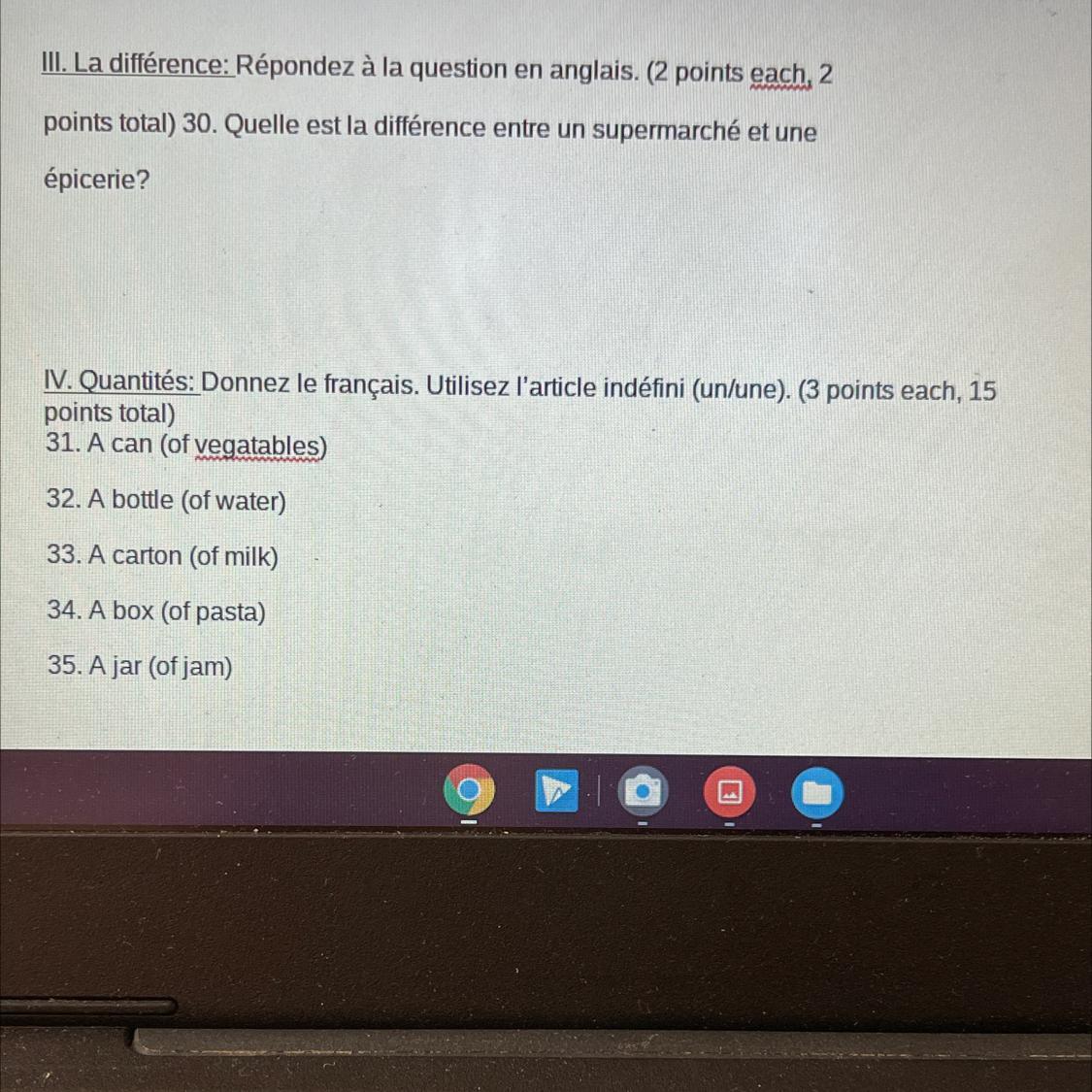 III. La différence: Répondez à la question en anglais. (2 points each, 2 points total) 30. Quelle est la différence entre un supermarché et une épicerie?

IV. Quantités: Donnez le français. Utilisez l'article indéfini (un/une). (3 points each, 15 points total)
31. A can (of vegatables)

32. A bottle (of water)

33. A carton (of milk)

34. A box (of pasta)

35. A jar (of jam)